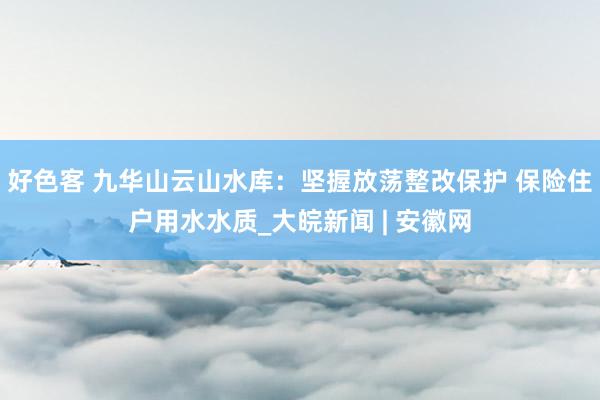 好色客 九华山云山水库：坚握放荡整改保护 保险住户用水水质_大皖新闻 | 安徽网